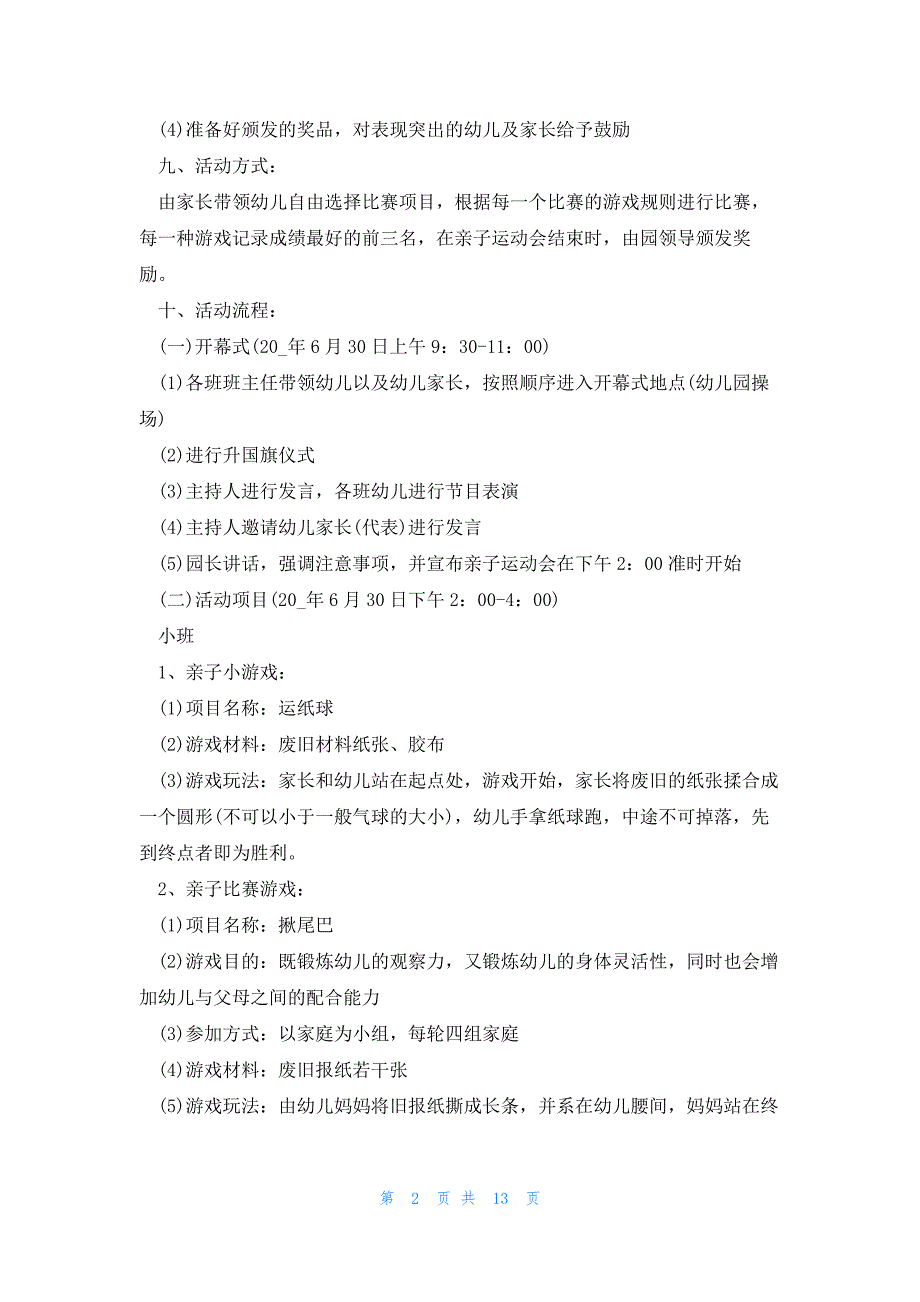 (4)准备好颁发的奖品，对表现突出的幼儿及家长给予鼓励

九、活动方式：

由家长带领幼儿自由选择比赛项目，根据每一个比赛的游戏规则进行比赛，每一种游戏记录成绩最好的前三名，在亲子运动会结束时，由园领导颁发奖励。

十、活动流程：

(一)开幕式(20_年6月30日上午9：30-11：00)

(1)各班班主任带领幼儿以及幼儿家长，按照顺序进入开幕式地点(幼儿园操场)

(2)进行升国旗仪式

(3)主持人进行发言，各班幼儿进行节目表演

(4)主持人邀请幼儿家长(代表)进行发言

(5)园长讲话，强调注意事项，并宣布亲子运动会在下午2：00准时开始

(二)活动项目(20_年6月30日下午2：00-4：00)

小班

1、亲子小游戏：

(1)项目名称：运纸球

(2)游戏材料：废旧材料纸张、胶布

(3)游戏玩法：家长和幼儿站在起点处，游戏开始，家长将废旧的纸张揉合成一个圆形(不可以小于一般气球的大小)，幼儿手拿纸球跑，中途不可掉落，先到终点者即为胜利。

2、亲子比赛游戏：

(1)项目名称：揪尾巴

(2)游戏目的：既锻炼幼儿的观察力，又锻炼幼儿的身体灵活性，同时也会增加幼儿与父母之间的配合能力

(3)参加方式：以家庭为小组，每轮四组家庭

(4)游戏材料：废旧报纸若干张

(5)游戏玩法：由幼儿妈妈将旧报纸撕成长条，并系在幼儿腰间，妈妈站在终

第 2 页 共 13 页